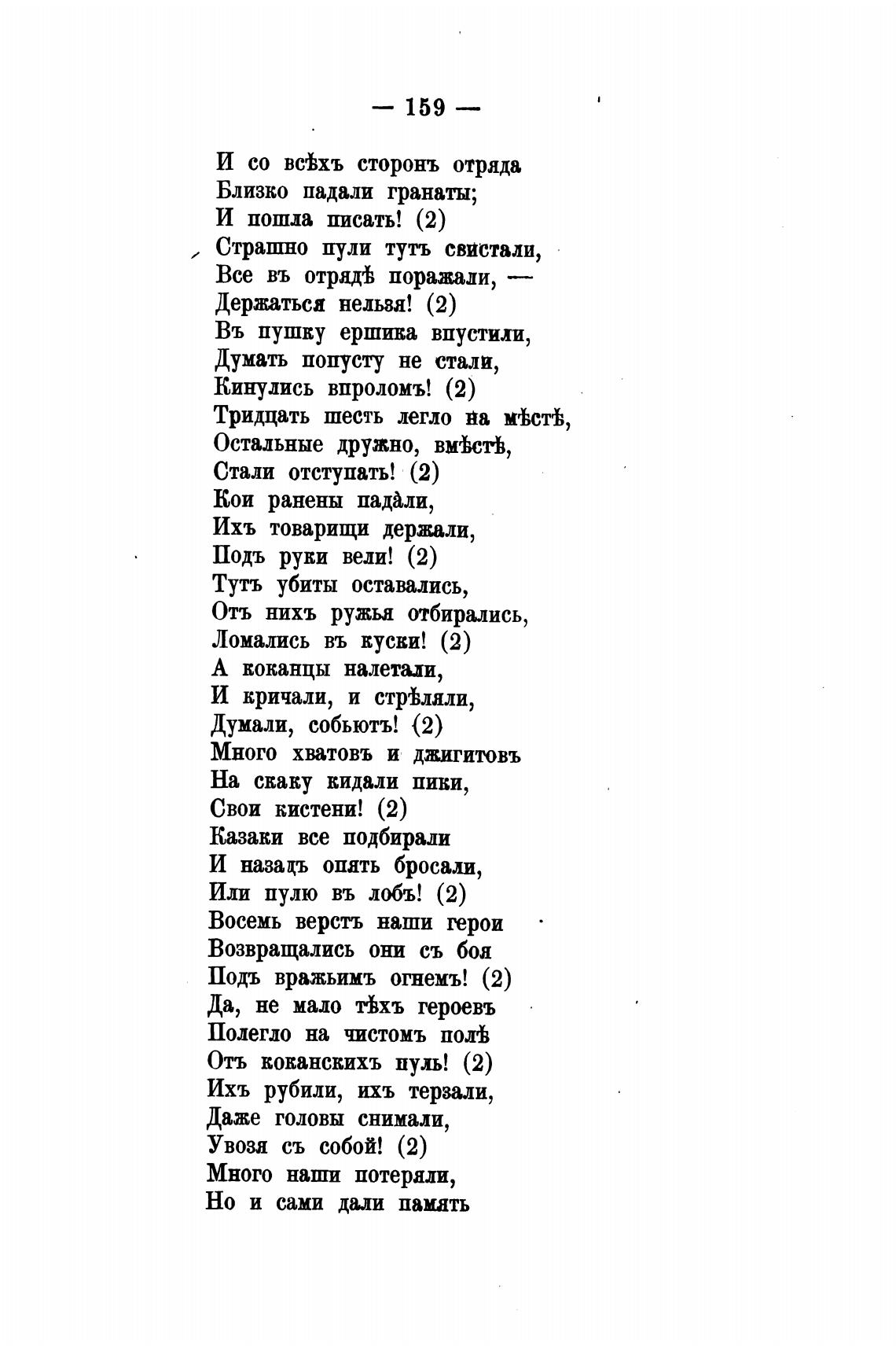 — 159 —

И со всѣхъ сторонъ отряда
Близко падали гранаты;
И пошла писать! (2)
Страшно пули тутъ свистали,
Все въ отрядѣ поражали, —
Держаться нельзя! (2)
Въ пушку ершика впустили,
Думать попусту не стали,
Кинулись впроломъ! (2)
Тридцать шесть легло на мѣстѣ,
Остальные дружно, вмѣстѣ,
Стали отступать! (2)
Кои ранены падàли,
Ихъ товарищи держали,
Подъ руки вели! (2)
Тутъ убиты оставались,
Отъ нихъ ружья отбирались,
Ломались въ куски! (2)
А коканцы налетали,
И кричали, и стрѣляли,
Думали, собьютъ! (2)
Много хватовъ и джигитовъ
На скаку кидали пики,
Свои кистени! (2)
Казаки все подбирали
И назадъ опять бросали,
Или пулю въ лобъ! (2)
Восемь верстъ наши герои
Возвращались они съ боя
Подъ вражьимъ огнемъ! (2)
Да, не мало тѣхъ героевъ
Полегло на чистомъ полѣ
Отъ коканскихъ пуль! (2)
Ихъ рубили, ихъ терзали,
Даже головы снимали,
Увозя съ собой! (2)
Много наши потеряли,
Но и сами дали память